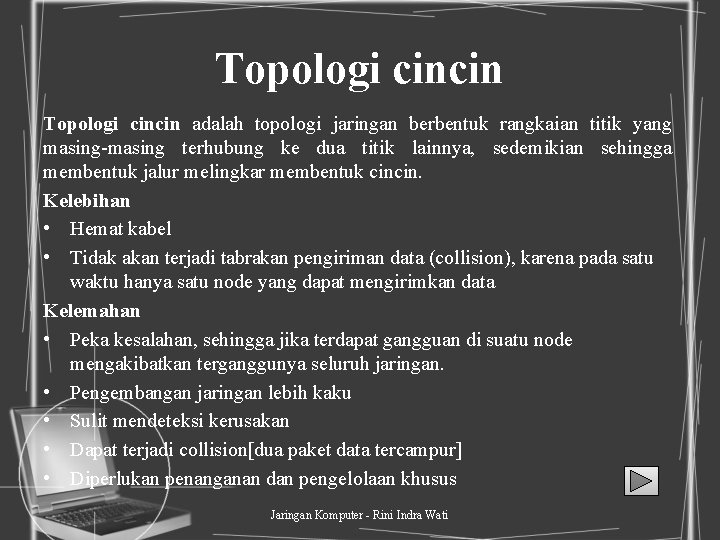 Topologi cincin

Topologi cincin adalah topologi jaringan berbentuk rangkaian titik yang masing-masing terhubung ke dua titik lainnya, sedemikian sehingga membentuk jalur melingkar membentuk cincin.

Kelebihan

• Hemat kabel
• Tidak akan terjadi tabrakan pengiriman data (collision), karena pada satu waktu hanya satu node yang dapat mengirimkan data

Kelemahan

• Peka kesalahan, sehingga jika terdapat gangguan di suatu node mengakibatkan terganggunya seluruh jaringan.
• Pengembangan jaringan lebih kaku
• Sulit mendeteksi kerusakan
• Dapat terjadi collision[dua paket data tercampur]
• Diperlukan penanganan dan pengelolaan khusus

Jaringan Komputer - Rini Indra Wati